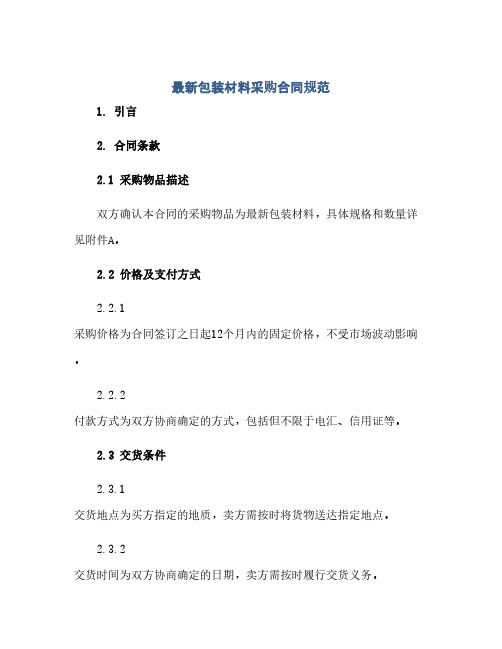 最新包装材料采购合同规范

1. 引言

2. 合同条款

2.1 采购物品描述

双方确认本合同的采购物品为最新包装材料，具体规格和数量详见附件A。

2.2 价格及支付方式

2.2.1

采购价格为合同签订之日起12个月内的固定价格，不受市场波动影响。

2.2.2

付款方式为双方协商确定的方式，包括但不限于电汇、信用证等。

2.3 交货条件

2.3.1

交货地点为买方指定的地质，卖方需按时将货物送达指定地点。

2.3.2

交货时间为双方协商确定的日期，卖方需按时履行交货义务。